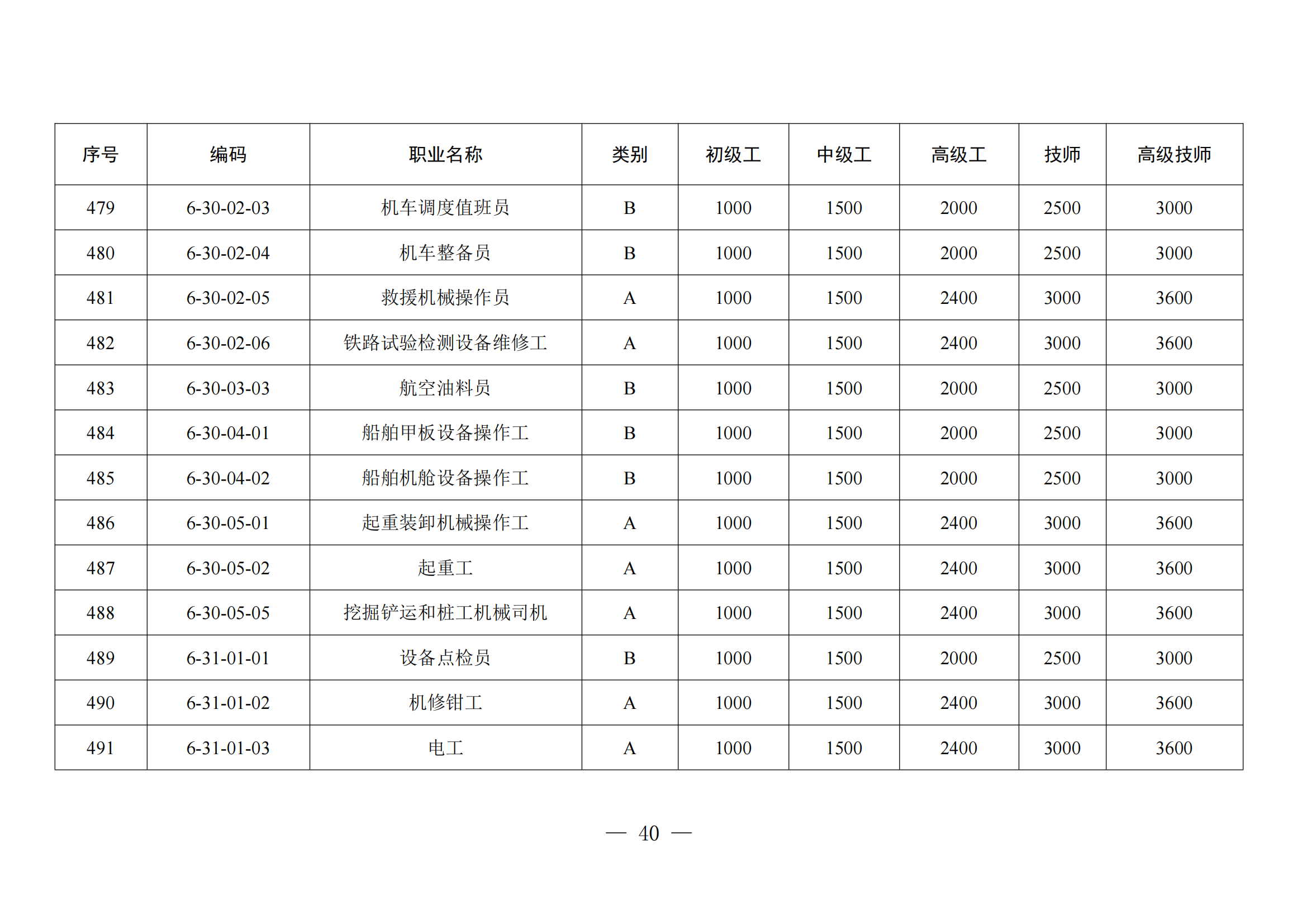 | 序号 | 编码 | 职业名称 | 类别 | 初级工 | 中级工 | 高级工 | 技师 | 高级技师 |
|---|---|---|---|---|---|---|---|---|
| 479 | 6-30-02-03 | 机车调度值班员 | B | 1000 | 1500 | 2000 | 2500 | 3000 |
| 480 | 6-30-02-04 | 机车整备员 | B | 1000 | 1500 | 2000 | 2500 | 3000 |
| 481 | 6-30-02-05 | 救援机械操作员 | A | 1000 | 1500 | 2400 | 3000 | 3600 |
| 482 | 6-30-02-06 | 铁路试验检测设备维修工 | A | 1000 | 1500 | 2400 | 3000 | 3600 |
| 483 | 6-30-03-03 | 航空油料员 | B | 1000 | 1500 | 2000 | 2500 | 3000 |
| 484 | 6-30-04-01 | 船舶甲板设备操作工 | B | 1000 | 1500 | 2000 | 2500 | 3000 |
| 485 | 6-30-04-02 | 船舶机舱设备操作工 | B | 1000 | 1500 | 2000 | 2500 | 3000 |
| 486 | 6-30-05-01 | 起重装卸机械操作工 | A | 1000 | 1500 | 2400 | 3000 | 3600 |
| 487 | 6-30-05-02 | 起重工 | A | 1000 | 1500 | 2400 | 3000 | 3600 |
| 488 | 6-30-05-05 | 挖掘铲运和桩工机械司机 | A | 1000 | 1500 | 2400 | 3000 | 3600 |
| 489 | 6-31-01-01 | 设备点检员 | B | 1000 | 1500 | 2000 | 2500 | 3000 |
| 490 | 6-31-01-02 | 机修钳工 | A | 1000 | 1500 | 2400 | 3000 | 3600 |
| 491 | 6-31-01-03 | 电工 | A | 1000 | 1500 | 2400 | 3000 | 3600 |

— 40 —